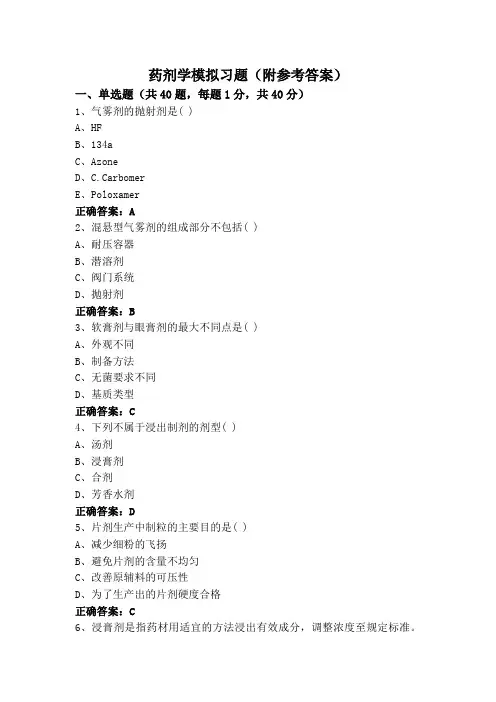 药剂学模拟习题（附参考答案）

一、单选题（共 40 题，每题 1 分，共 40 分）

1、气雾剂的抛射剂是( )

A、HF

B、134a

C、Azone

D、C.Carbomer

E、Poloxamer

正确答案：A

2、混悬型气雾剂的组成部分不包括( )

A、耐压容器

B、潜溶剂

C、阀门系统

D、抛射剂

正确答案：B

3、软膏剂与眼膏剂的最大不同点是( )

A、外观不同

B、制备方法

C、无菌要求不同

D、基质类型

正确答案：C

4、下列不属于浸出制剂的剂型( )

A、汤剂

B、浸膏剂

C、合剂

D、芳香水剂

正确答案：D

5、片剂生产中制粒的主要目的是( )

A、减少细粉的飞扬

B、避免片剂的含量不均匀

C、改善原辅料的可压性

D、为了生产出的片剂硬度合格

正确答案：C

6、浸膏剂是指药材用适宜的方法浸出有效成分，调整浓度至规定标准。